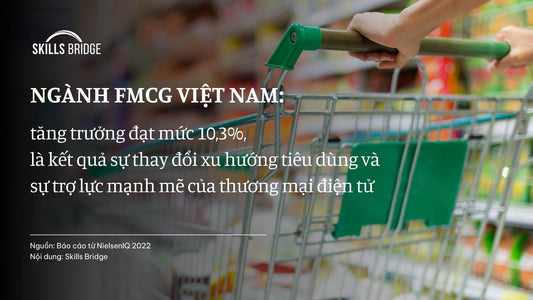 SKILLS BRIDGE

NGÀNH FMCG VIỆT NAM:

tăng trưởng đạt mức 10,3%,
là kết quả sự thay đổi xu hướng tiêu dùng và sự trợ lực mạnh mẽ của thương mại điện tử

Nguồn: Báo cáo từ NielsenIQ 2022
Nội dung: Skills Bridge